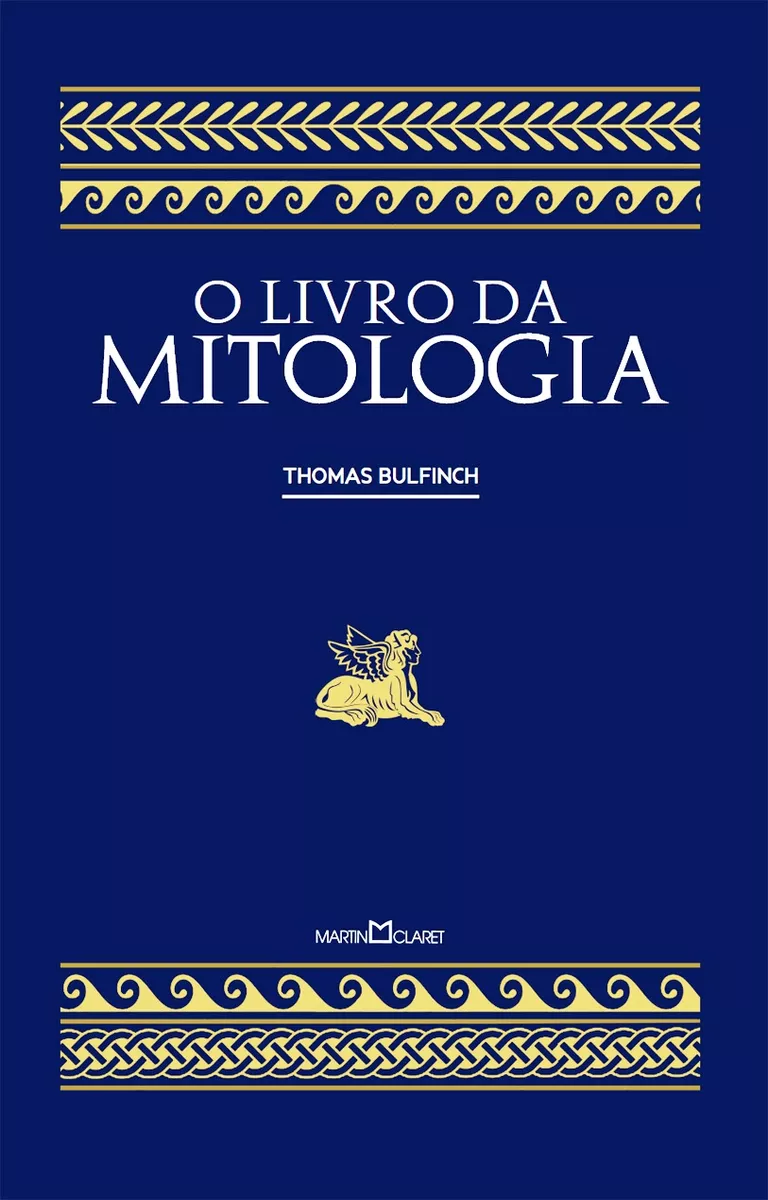 O LIVRO DA
MITOLOGIA

THOMAS BULFINCH

MARTIN CLARET